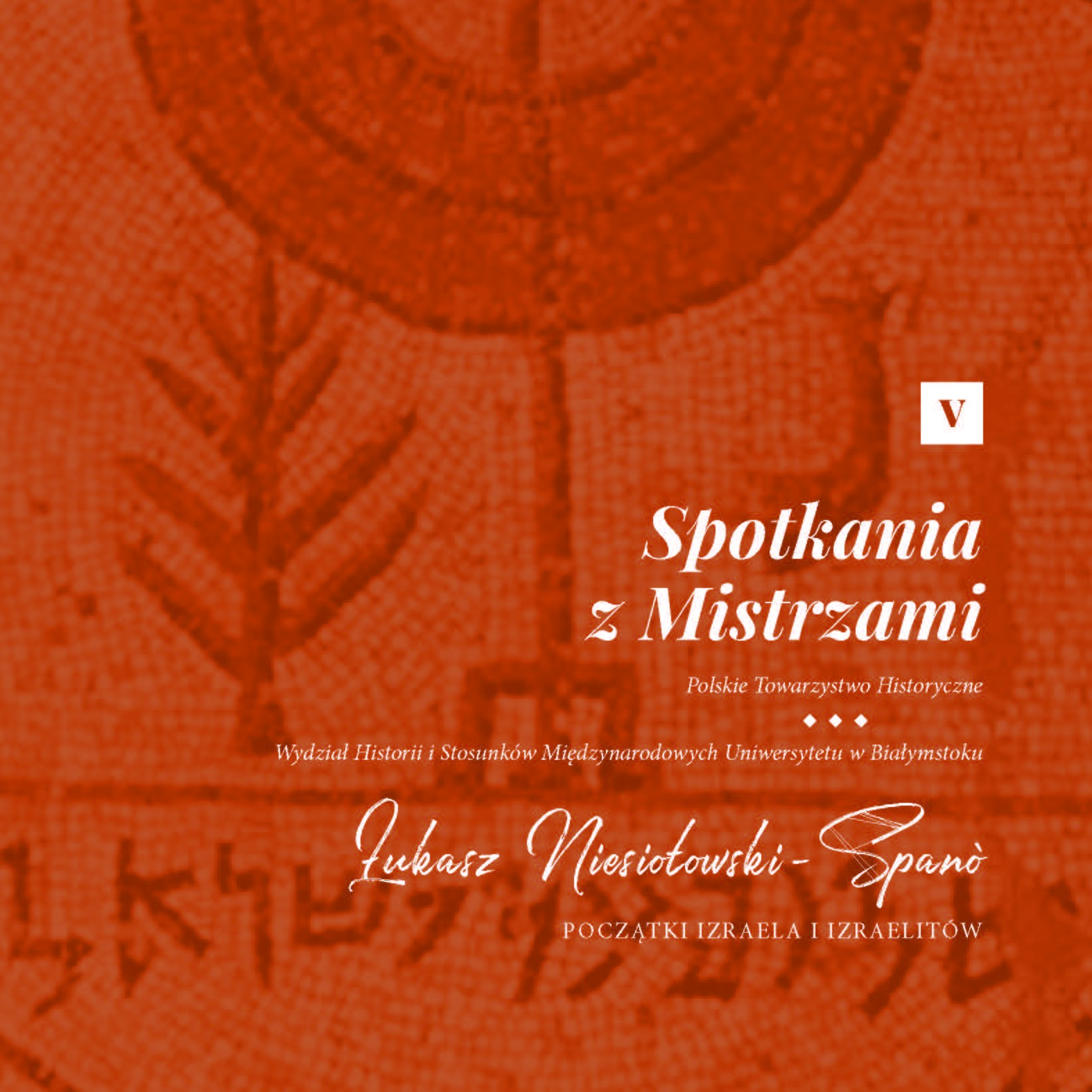 V

Spotkania z Mistrzami

Polskie Towarzystwo Historyczne

◆ ◆ ◆

Wydział Historii i Stosunków Międzynarodowych Uniwersytetu w Białymstoku

Łukasz Niesiołowski-Spanò

POCZĄTKI IZRAELA I IZRAELITÓW